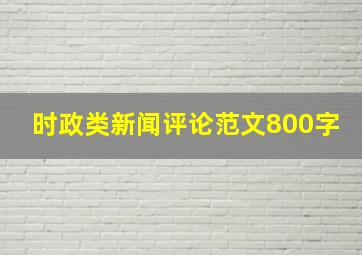 时政类新闻评论范文800字